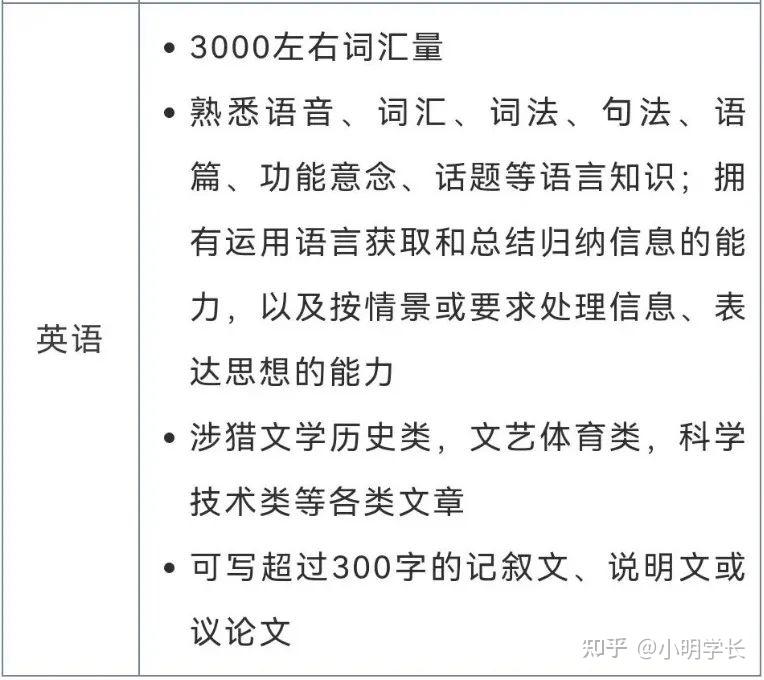 | 英语 | • 3000左右词汇量<br>• 熟悉语音、词汇、词法、句法、语篇、功能意念、话题等语言知识；拥有运用语言获取和总结归纳信息的能力，以及按情景或要求处理信息、表达思想的能力<br>• 涉猎文学历史类，文艺体育类，科学技术类等各类文章<br>• 可写超过300字的记叙文、说明文或议论文 |
|---|---|

知乎 @小明学长